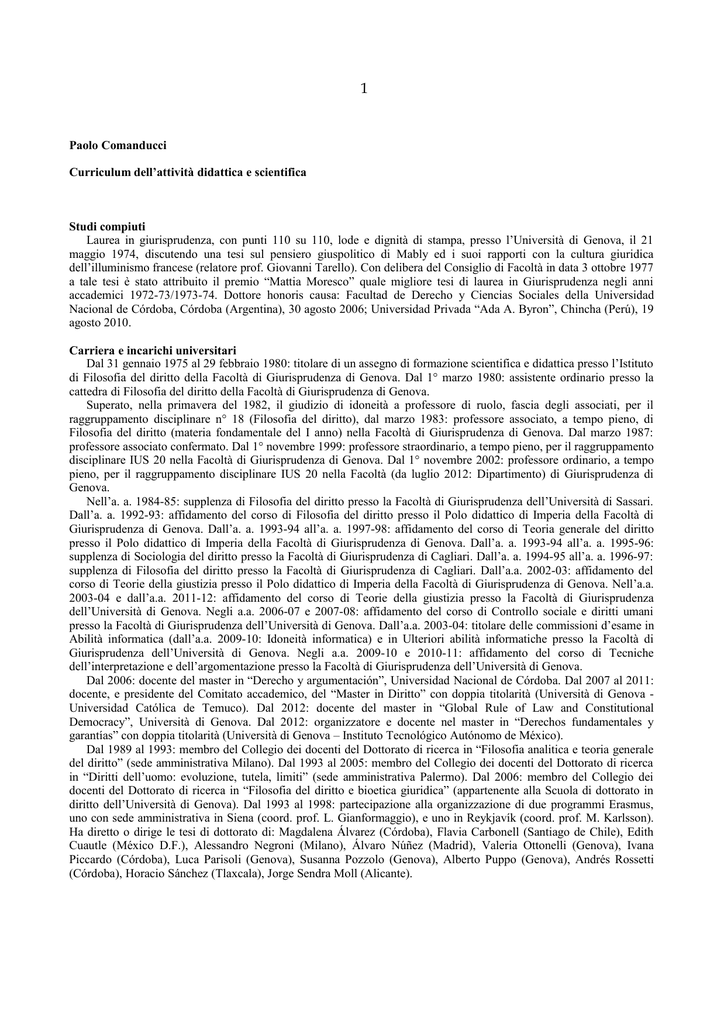 1

Paolo Comanducci

Curriculum dell'attività didattica e scientifica

Studi compiuti
Laurea in giurisprudenza, con punti 110 su 110, lode e dignità di stampa, presso l'Università di Genova, il 21 maggio 1974, discutendo una tesi sul pensiero giuspolitico di Mably ed i suoi rapporti con la cultura giuridica dell'illuminismo francese (relatore prof. Giovanni Tarello). Con delibera del Consiglio di Facoltà in data 3 ottobre 1977 a tale tesi è stato attribuito il premio "Mattia Moresco" quale migliore tesi di laurea in Giurisprudenza negli anni accademici 1972-73/1973-74. Dottore honoris causa: Facultad de Derecho y Ciencias Sociales della Universidad Nacional de Córdoba, Córdoba (Argentina), 30 agosto 2006; Universidad Privada "Ada A. Byron", Chincha (Perú), 19 agosto 2010.

Carriera e incarichi universitari
Dal 31 gennaio 1975 al 29 febbraio 1980: titolare di un assegno di formazione scientifica e didattica presso l'Istituto di Filosofia del diritto della Facoltà di Giurisprudenza di Genova. Dal 1° marzo 1980: assistente ordinario presso la cattedra di Filosofia del diritto della Facoltà di Giurisprudenza di Genova.
Superato, nella primavera del 1982, il giudizio di idoneità a professore di ruolo, fascia degli associati, per il raggruppamento disciplinare n° 18 (Filosofia del diritto), dal marzo 1983: professore associato, a tempo pieno, di Filosofia del diritto (materia fondamentale del I anno) nella Facoltà di Giurisprudenza di Genova. Dal marzo 1987: professore associato confermato. Dal 1° novembre 1999: professore straordinario, a tempo pieno, per il raggruppamento disciplinare IUS 20 nella Facoltà di Giurisprudenza di Genova. Dal 1° novembre 2002: professore ordinario, a tempo pieno, per il raggruppamento disciplinare IUS 20 nella Facoltà (da luglio 2012: Dipartimento) di Giurisprudenza di Genova.
Nell'a. a. 1984-85: supplenza di Filosofia del diritto presso la Facoltà di Giurisprudenza dell'Università di Sassari. Dall'a. a. 1992-93: affidamento del corso di Filosofia del diritto presso il Polo didattico di Imperia della Facoltà di Giurisprudenza di Genova. Dall'a. a. 1993-94 all'a. a. 1997-98: affidamento del corso di Teoria generale del diritto presso il Polo didattico di Imperia della Facoltà di Giurisprudenza di Genova. Dall'a. a. 1993-94 all'a. a. 1995-96: supplenza di Sociologia del diritto presso la Facoltà di Giurisprudenza di Cagliari. Dall'a. a. 1994-95 all'a. a. 1996-97: supplenza di Filosofia del diritto presso la Facoltà di Giurisprudenza di Cagliari. Dall'a.a. 2002-03: affidamento del corso di Teorie della giustizia presso il Polo didattico di Imperia della Facoltà di Giurisprudenza di Genova. Nell'a.a. 2003-04 e dall'a.a. 2011-12: affidamento del corso di Teorie della giustizia presso la Facoltà di Giurisprudenza dell'Università di Genova. Negli a.a. 2006-07 e 2007-08: affidamento del corso di Controllo sociale e diritti umani presso la Facoltà di Giurisprudenza dell'Università di Genova. Dall'a.a. 2003-04: titolare delle commissioni d'esame in Abilità informatica (dall'a.a. 2009-10: Idoneità informatica) e in Ulteriori abilità informatiche presso la Facoltà di Giurisprudenza dell'Università di Genova. Negli a.a. 2009-10 e 2010-11: affidamento del corso di Tecniche dell'interpretazione e dell'argomentazione presso la Facoltà di Giurisprudenza dell'Università di Genova.
Dal 2006: docente del master in "Derecho y argumentación", Universidad Nacional de Córdoba. Dal 2007 al 2011: docente, e presidente del Comitato accademico, del "Master in Diritto" con doppia titolarità (Università di Genova - Universidad Católica de Temuco). Dal 2012: docente del master in "Global Rule of Law and Constitutional Democracy", Università di Genova. Dal 2012: organizzatore e docente nel master in "Derechos fundamentales y garantías" con doppia titolarità (Università di Genova – Instituto Tecnológico Autónomo de México).
Dal 1989 al 1993: membro del Collegio dei docenti del Dottorato di ricerca in "Filosofia analitica e teoria generale del diritto" (sede amministrativa Milano). Dal 1993 al 2005: membro del Collegio dei docenti del Dottorato di ricerca in "Diritti dell'uomo: evoluzione, tutela, limiti" (sede amministrativa Palermo). Dal 2006: membro del Collegio dei docenti del Dottorato di ricerca in "Filosofia del diritto e bioetica giuridica" (appartenente alla Scuola di dottorato in diritto dell'Università di Genova). Dal 1993 al 1998: partecipazione alla organizzazione di due programmi Erasmus, uno con sede amministrativa in Siena (coord. prof. L. Gianformaggio), e uno in Reykjavík (coord. prof. M. Karlsson). Ha diretto o dirige le tesi di dottorato di: Magdalena Álvarez (Córdoba), Flavia Carbonell (Santiago de Chile), Edith Cuautle (México D.F.), Alessandro Negroni (Milano), Álvaro Núñez (Madrid), Valeria Ottonelli (Genova), Ivana Piccardo (Córdoba), Luca Parisoli (Genova), Susanna Pozzolo (Genova), Alberto Puppo (Genova), Andrés Rossetti (Córdoba), Horacio Sánchez (Tlaxcala), Jorge Sendra Moll (Alicante).